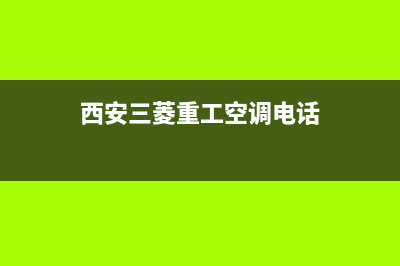 西安三菱重工空调电话